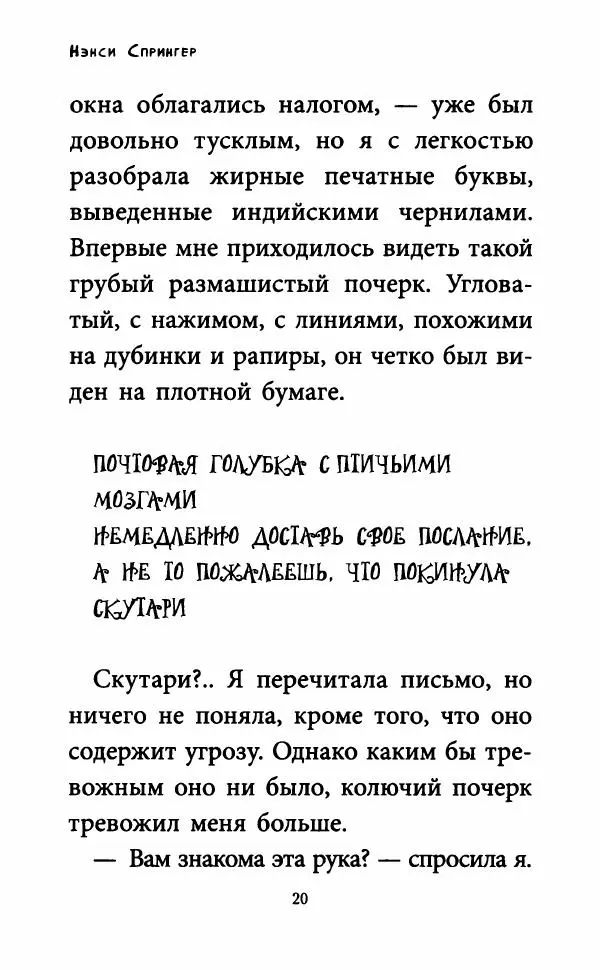 Нэнси Спрингер

окна облагались налогом, — уже был довольно тусклым, но я с легкостью разобрала жирные печатные буквы, выведенные индийскими чернилами. Впервые мне приходилось видеть такой грубый размашистый почерк. Угловатый, с нажимом, с линиями, похожими на дубинки и рапиры, он четко был виден на плотной бумаге.

ПОЧТОВАЯ ГОЛУБКА С ПТИЧЬИМИ МОЗГАМИ
НЕМЕДЛЕННО ДОСТАВЬ СВОЕ ПОСЛАНИЕ, А НЕ ТО ПОЖАЛЕЕШЬ, ЧТО ПОКИНУЛА СКУТАРИ

Скутари?.. Я перечитала письмо, но ничего не поняла, кроме того, что оно содержит угрозу. Однако каким бы тревожным оно ни было, колючий почерк тревожил меня больше.

— Вам знакома эта рука? — спросила я.

20